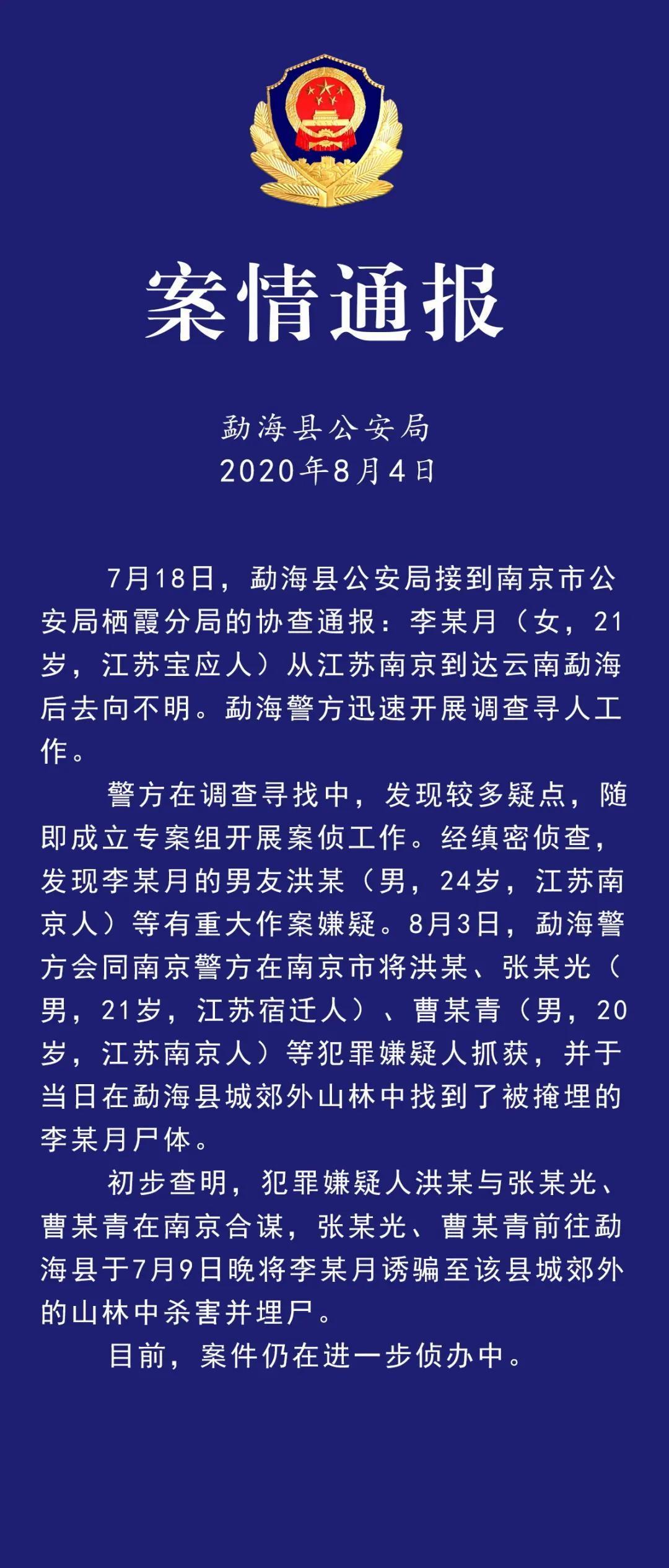 案情通报

勐海县公安局
2020年8月4日

7月18日，勐海县公安局接到南京市公安局栖霞分局的协查通报：李某月（女，21岁，江苏宝应人）从江苏南京到达云南勐海后去向不明。勐海警方迅速开展调查寻人工作。

警方在调查寻找中，发现较多疑点，随即成立专案组开展案侦工作。经缜密侦查，发现李某月的男友洪某（男，24岁，江苏南京人）等有重大作案嫌疑。8月3日，勐海警方会同南京警方在南京市将洪某、张某光（男，21岁，江苏宿迁人）、曹某青（男，20岁，江苏南京人）等犯罪嫌疑人抓获，并于当日在勐海县城郊外山林中找到了被掩埋的李某月尸体。

初步查明，犯罪嫌疑人洪某与张某光、曹某青在南京合谋，张某光、曹某青前往勐海县于7月9日晚将李某月诱骗至该县城郊外的山林中杀害并埋尸。

目前，案件仍在进一步侦办中。